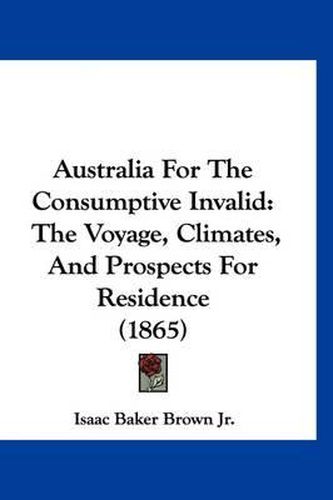 Australia For The Consumptive Invalid: The Voyage, Climates, And Prospects For Residence (1865)

Isaac Baker Brown Jr.